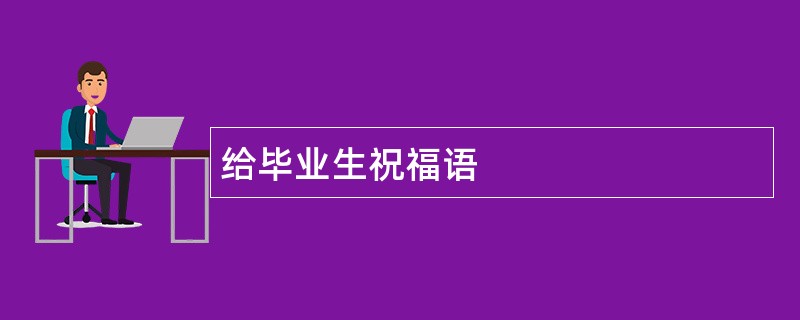 给毕业生祝福语